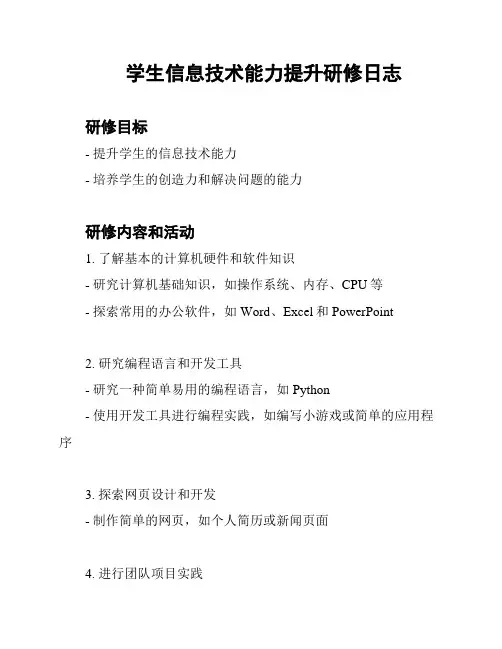 学生信息技术能力提升研修日志

研修目标

- 提升学生的信息技术能力

- 培养学生的创造力和解决问题的能力

研修内容和活动

1. 了解基本的计算机硬件和软件知识

- 研究计算机基础知识，如操作系统、内存、CPU 等

- 探索常用的办公软件，如 Word、Excel 和 PowerPoint

2. 研究编程语言和开发工具

- 研究一种简单易用的编程语言，如 Python

- 使用开发工具进行编程实践，如编写小游戏或简单的应用程序

3. 探索网页设计和开发

- 制作简单的网页，如个人简历或新闻页面

4. 进行团队项目实践